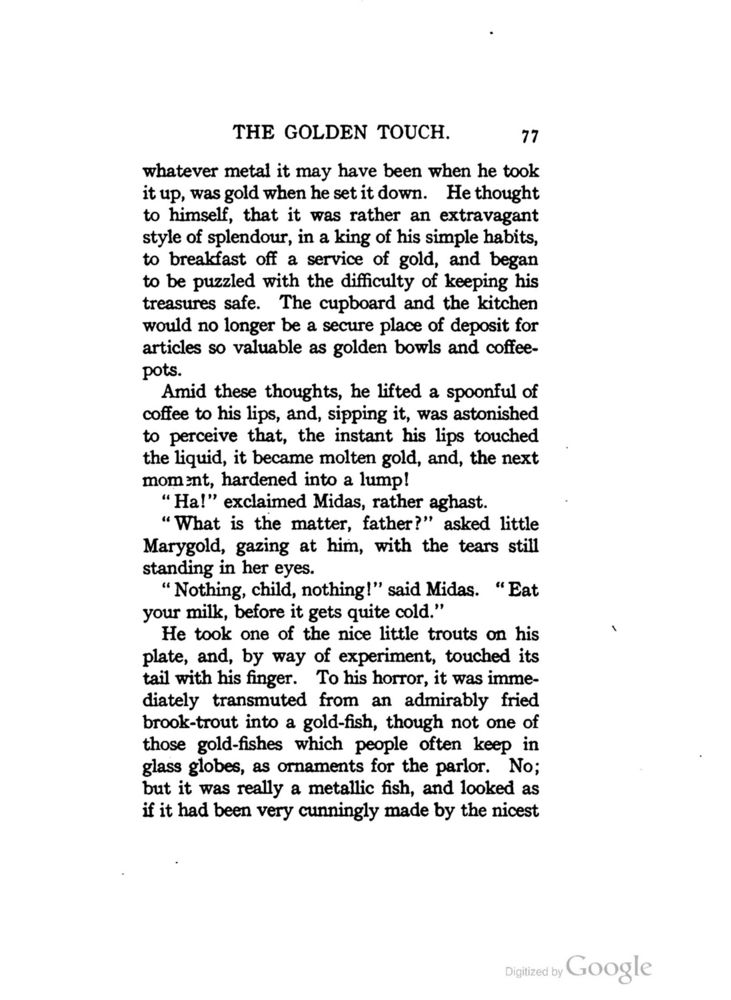 THE GOLDEN TOUCH. 77

whatever metal it may have been when he took it up, was gold when he set it down. He thought to himself, that it was rather an extravagant style of splendour, in a king of his simple habits, to breakfast off a service of gold, and began to be puzzled with the difficulty of keeping his treasures safe. The cupboard and the kitchen would no longer be a secure place of deposit for articles so valuable as golden bowls and coffeepots.

Amid these thoughts, he lifted a spoonful of coffee to his lips, and, sipping it, was astonished to perceive that, the instant his lips touched the liquid, it became molten gold, and, the next moment, hardened into a lump!

"Ha!" exclaimed Midas, rather aghast.

"What is the matter, father?" asked little Marygold, gazing at him, with the tears still standing in her eyes.

"Nothing, child, nothing!" said Midas. "Eat your milk, before it gets quite cold."

He took one of the nice little trouts on his plate, and, by way of experiment, touched its tail with his finger. To his horror, it was immediately transmuted from an admirably fried brook-trout into a gold-fish, though not one of those gold-fishes which people often keep in glass globes, as ornaments for the parlor. No; but it was really a metallic fish, and looked as if it had been very cunningly made by the nicest

Digitized by Google